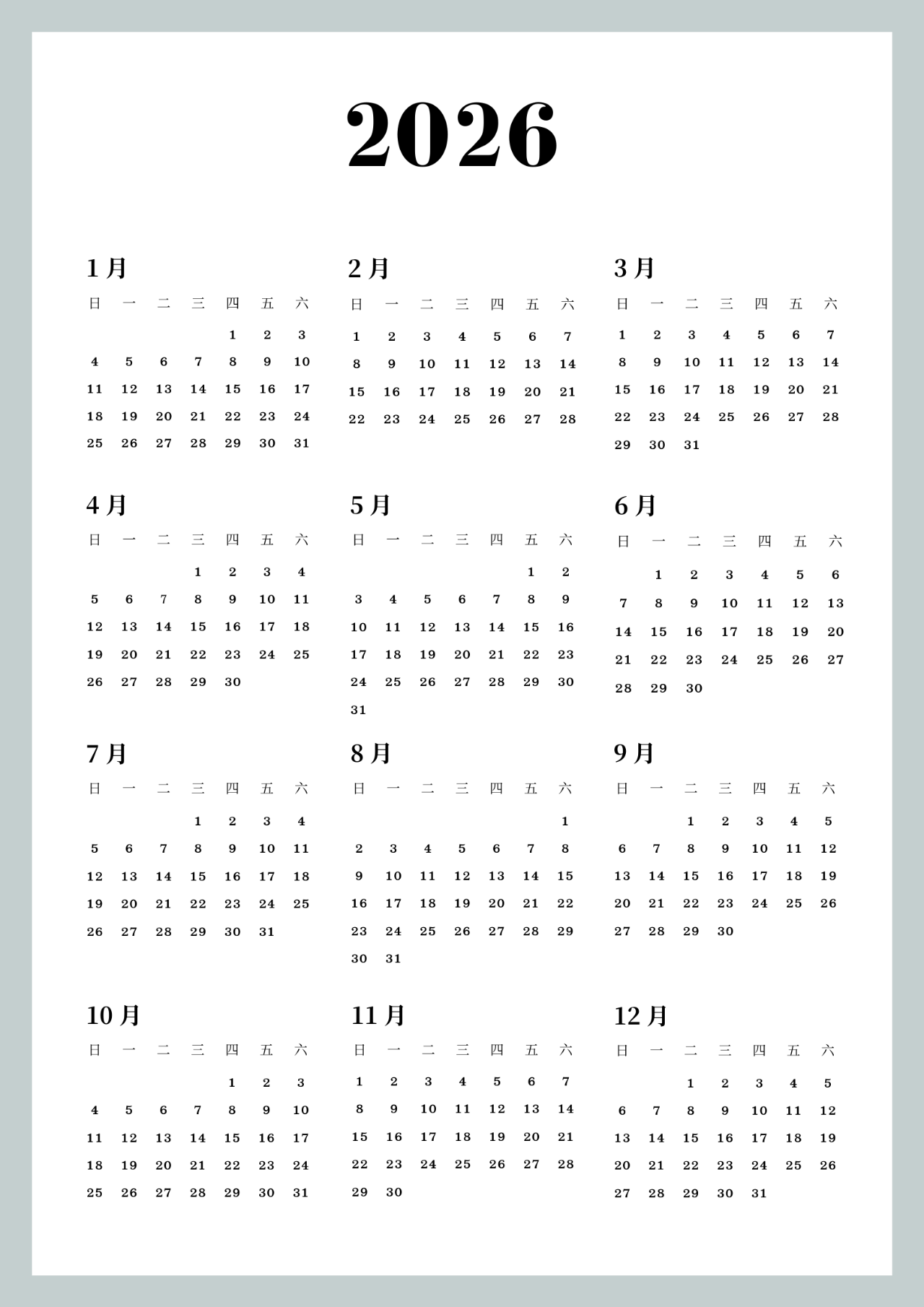 2026

1月

| 日 | 一 | 二 | 三 | 四 | 五 | 六 |
|---|---|---|---|---|---|---|
| | | | | 1 | 2 | 3 |
| 4 | 5 | 6 | 7 | 8 | 9 | 10 |
| 11 | 12 | 13 | 14 | 15 | 16 | 17 |
| 18 | 19 | 20 | 21 | 22 | 23 | 24 |
| 25 | 26 | 27 | 28 | 29 | 30 | 31 |

2月

| 日 | 一 | 二 | 三 | 四 | 五 | 六 |
|---|---|---|---|---|---|---|
| 1 | 2 | 3 | 4 | 5 | 6 | 7 |
| 8 | 9 | 10 | 11 | 12 | 13 | 14 |
| 15 | 16 | 17 | 18 | 19 | 20 | 21 |
| 22 | 23 | 24 | 25 | 26 | 27 | 28 |

3月

| 日 | 一 | 二 | 三 | 四 | 五 | 六 |
|---|---|---|---|---|---|---|
| 1 | 2 | 3 | 4 | 5 | 6 | 7 |
| 8 | 9 | 10 | 11 | 12 | 13 | 14 |
| 15 | 16 | 17 | 18 | 19 | 20 | 21 |
| 22 | 23 | 24 | 25 | 26 | 27 | 28 |
| 29 | 30 | 31 | | | | |

4月

| 日 | 一 | 二 | 三 | 四 | 五 | 六 |
|---|---|---|---|---|---|---|
| | | | 1 | 2 | 3 | 4 |
| 5 | 6 | 7 | 8 | 9 | 10 | 11 |
| 12 | 13 | 14 | 15 | 16 | 17 | 18 |
| 19 | 20 | 21 | 22 | 23 | 24 | 25 |
| 26 | 27 | 28 | 29 | 30 | | |

5月

| 日 | 一 | 二 | 三 | 四 | 五 | 六 |
|---|---|---|---|---|---|---|
| | | | | | 1 | 2 |
| 3 | 4 | 5 | 6 | 7 | 8 | 9 |
| 10 | 11 | 12 | 13 | 14 | 15 | 16 |
| 17 | 18 | 19 | 20 | 21 | 22 | 23 |
| 24 | 25 | 26 | 27 | 28 | 29 | 30 |
| 31 | | | | | | |

6月

| 日 | 一 | 二 | 三 | 四 | 五 | 六 |
|---|---|---|---|---|---|---|
| | 1 | 2 | 3 | 4 | 5 | 6 |
| 7 | 8 | 9 | 10 | 11 | 12 | 13 |
| 14 | 15 | 16 | 17 | 18 | 19 | 20 |
| 21 | 22 | 23 | 24 | 25 | 26 | 27 |
| 28 | 29 | 30 | | | | |

7月

| 日 | 一 | 二 | 三 | 四 | 五 | 六 |
|---|---|---|---|---|---|---|
| | | | 1 | 2 | 3 | 4 |
| 5 | 6 | 7 | 8 | 9 | 10 | 11 |
| 12 | 13 | 14 | 15 | 16 | 17 | 18 |
| 19 | 20 | 21 | 22 | 23 | 24 | 25 |
| 26 | 27 | 28 | 29 | 30 | 31 | |

8月

| 日 | 一 | 二 | 三 | 四 | 五 | 六 |
|---|---|---|---|---|---|---|
| | | | | | | 1 |
| 2 | 3 | 4 | 5 | 6 | 7 | 8 |
| 9 | 10 | 11 | 12 | 13 | 14 | 15 |
| 16 | 17 | 18 | 19 | 20 | 21 | 22 |
| 23 | 24 | 25 | 26 | 27 | 28 | 29 |
| 30 | 31 | | | | | |

9月

| 日 | 一 | 二 | 三 | 四 | 五 | 六 |
|---|---|---|---|---|---|---|
| | | 1 | 2 | 3 | 4 | 5 |
| 6 | 7 | 8 | 9 | 10 | 11 | 12 |
| 13 | 14 | 15 | 16 | 17 | 18 | 19 |
| 20 | 21 | 22 | 23 | 24 | 25 | 26 |
| 27 | 28 | 29 | 30 | | | |

10月

| 日 | 一 | 二 | 三 | 四 | 五 | 六 |
|---|---|---|---|---|---|---|
| | | | | 1 | 2 | 3 |
| 4 | 5 | 6 | 7 | 8 | 9 | 10 |
| 11 | 12 | 13 | 14 | 15 | 16 | 17 |
| 18 | 19 | 20 | 21 | 22 | 23 | 24 |
| 25 | 26 | 27 | 28 | 29 | 30 | 31 |

11月

| 日 | 一 | 二 | 三 | 四 | 五 | 六 |
|---|---|---|---|---|---|---|
| 1 | 2 | 3 | 4 | 5 | 6 | 7 |
| 8 | 9 | 10 | 11 | 12 | 13 | 14 |
| 15 | 16 | 17 | 18 | 19 | 20 | 21 |
| 22 | 23 | 24 | 25 | 26 | 27 | 28 |
| 29 | 30 | | | | | |

12月

| 日 | 一 | 二 | 三 | 四 | 五 | 六 |
|---|---|---|---|---|---|---|
| | | 1 | 2 | 3 | 4 | 5 |
| 6 | 7 | 8 | 9 | 10 | 11 | 12 |
| 13 | 14 | 15 | 16 | 17 | 18 | 19 |
| 20 | 21 | 22 | 23 | 24 | 25 | 26 |
| 27 | 28 | 29 | 30 | 31 | | |